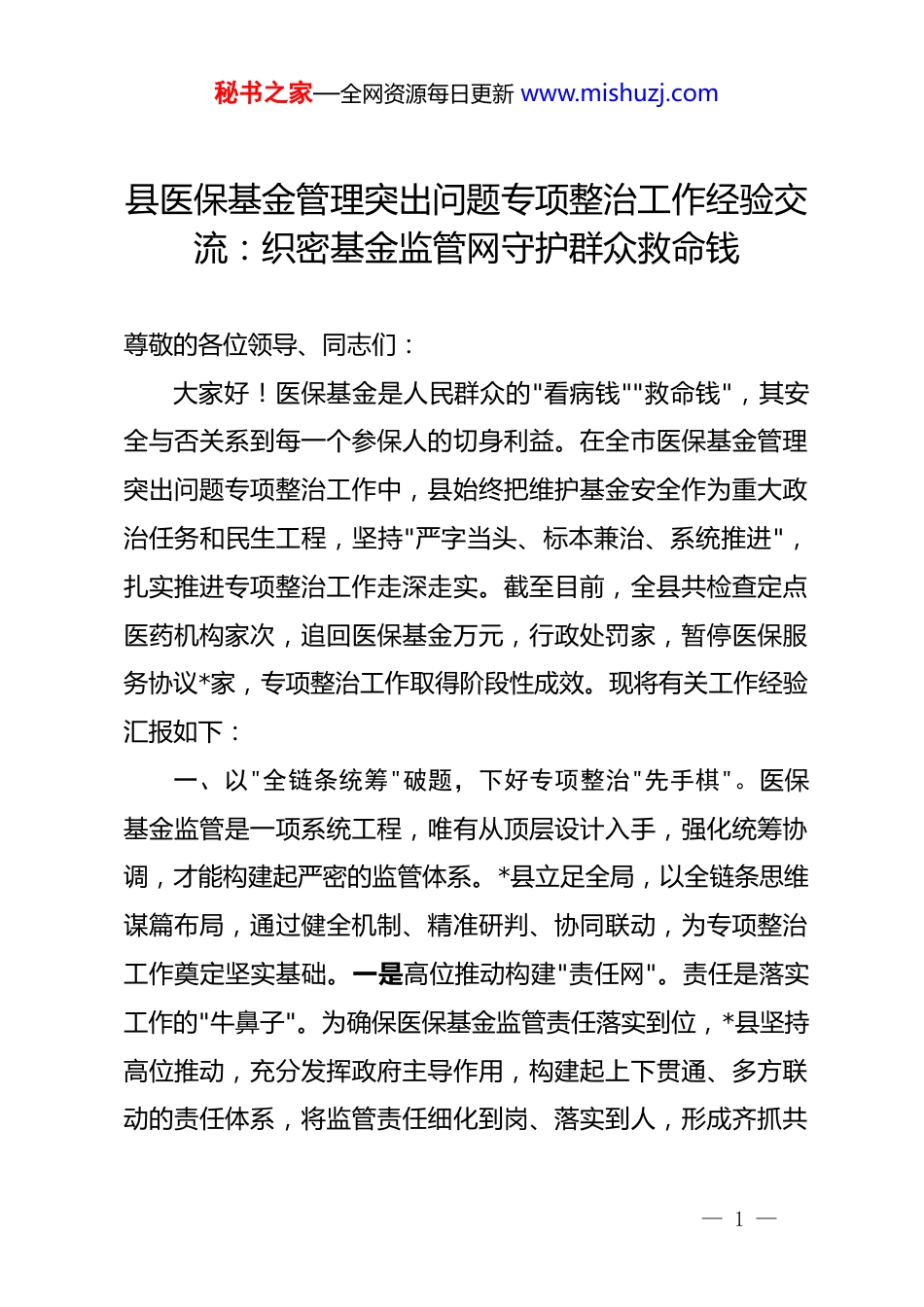 秘书之家—全网资源每日更新 www.mishuzj.com

县医保基金管理突出问题专项整治工作经验交流：织密基金监管网守护群众救命钱

尊敬的各位领导、同志们：

大家好！医保基金是人民群众的"看病钱""救命钱"，其安全与否关系到每一个参保人的切身利益。在全市医保基金管理突出问题专项整治工作中，县始终把维护基金安全作为重大政治任务和民生工程，坚持"严字当头、标本兼治、系统推进"，扎实推进专项整治工作走深走实。截至目前，全县共检查定点医药机构家次，追回医保基金万元，行政处罚家，暂停医保服务协议*家，专项整治工作取得阶段性成效。现将有关工作经验汇报如下：

一、以"全链条统筹"破题，下好专项整治"先手棋"。医保基金监管是一项系统工程，唯有从顶层设计入手，强化统筹协调，才能构建起严密的监管体系。*县立足全局，以全链条思维谋篇布局，通过健全机制、精准研判、协同联动，为专项整治工作奠定坚实基础。一是高位推动构建"责任网"。责任是落实工作的"牛鼻子"。为确保医保基金监管责任落实到位，*县坚持高位推动，充分发挥政府主导作用，构建起上下贯通、多方联动的责任体系，将监管责任细化到岗、落实到人，形成齐抓共

— 1 —